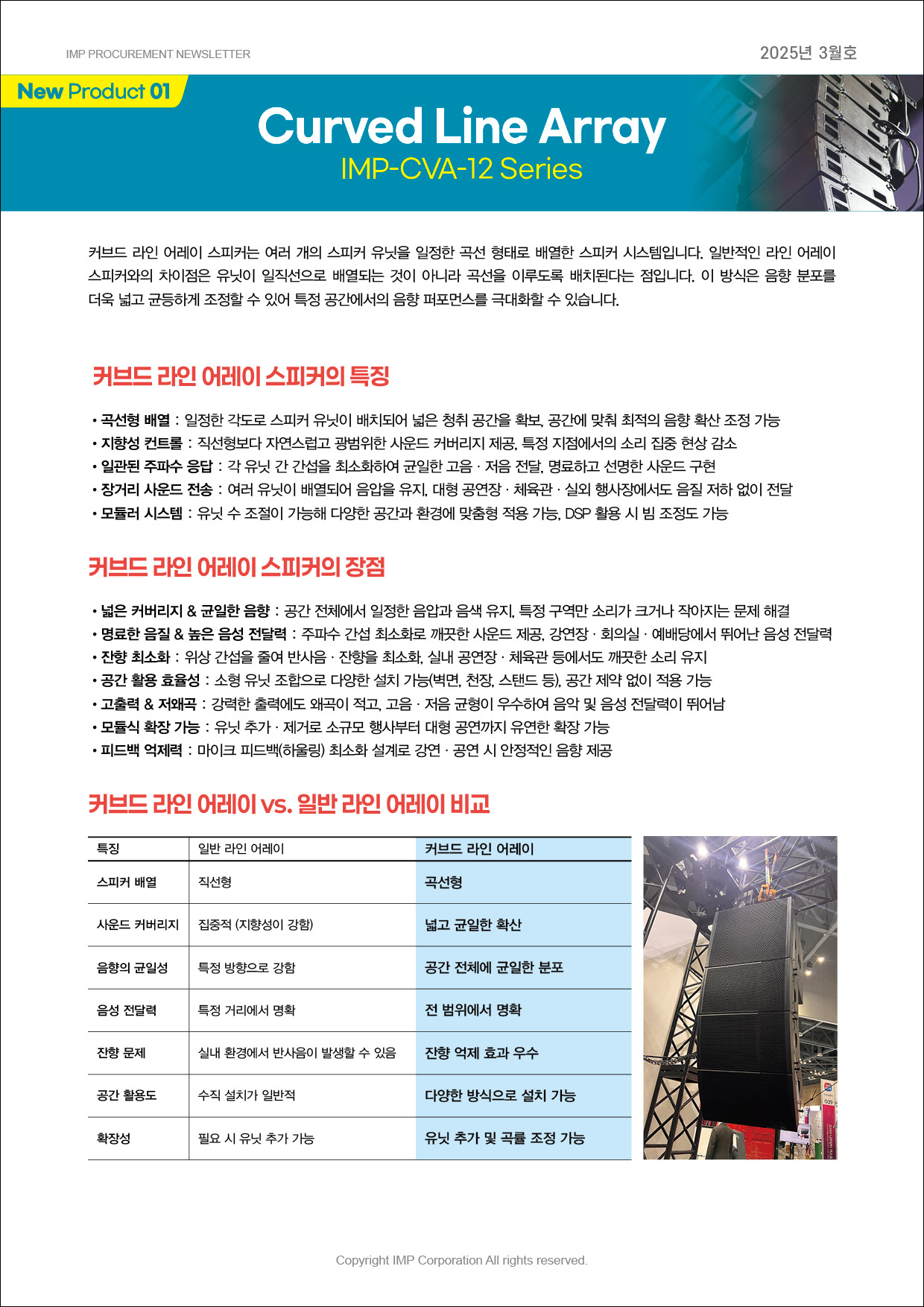 IMP PROCUREMENT NEWSLETTER

2025년 3월호

New Product 01

Curved Line Array

IMP-CVA-12 Series

커브드 라인 어레이 스피커는 여러 개의 스피커 유닛을 일정한 곡선 형태로 배열한 스피커 시스템입니다. 일반적인 라인 어레이 스피커와의 차이점은 유닛이 일직선으로 배열되는 것이 아니라 곡선을 이루도록 배치된다는 점입니다. 이 방식은 음향 분포를 더욱 넓고 균등하게 조정할 수 있어 특정 공간에서의 음향 퍼포먼스를 극대화할 수 있습니다.

커브드 라인 어레이 스피커의 특징

• 곡선형 배열 : 일정한 각도로 스피커 유닛이 배치되어 넓은 청취 공간을 확보, 공간에 맞춰 최적의 음향 확산 조정 가능
• 지향성 컨트롤 : 직선형보다 자연스럽고 광범위한 사운드 커버리지 제공, 특정 지점에서의 소리 집중 현상 감소
• 일관된 주파수 응답 : 각 유닛 간 간섭을 최소화하여 균일한 고음 · 저음 전달, 명료하고 선명한 사운드 구현
• 장거리 사운드 전송 : 여러 유닛이 배열되어 음압을 유지, 대형 공연장 · 체육관 · 실외 행사장에서도 음질 저하 없이 전달
• 모듈러 시스템 : 유닛 수 조절이 가능해 다양한 공간과 환경에 맞춤형 적용 가능, DSP 활용 시 빔 조정도 가능

커브드 라인 어레이 스피커의 장점

• 넓은 커버리지 & 균일한 음향 : 공간 전체에서 일정한 음압과 음색 유지, 특정 구역만 소리가 크거나 작아지는 문제 해결
• 명료한 음질 & 높은 음성 전달력 : 주파수 간섭 최소화로 깨끗한 사운드 제공, 강연장 · 회의실 · 예배당에서 뛰어난 음성 전달력
• 잔향 최소화 : 위상 간섭을 줄여 반사음 · 잔향을 최소화, 실내 공연장 · 체육관 등에서도 깨끗한 소리 유지
• 공간 활용 효율성 : 소형 유닛 조합으로 다양한 설치 가능(벽면, 천장, 스탠드 등), 공간 제약 없이 적용 가능
• 고출력 & 저왜곡 : 강력한 출력에도 왜곡이 적고, 고음 · 저음 균형이 우수하여 음악 및 음성 전달력이 뛰어남
• 모듈식 확장 가능 : 유닛 추가 · 제거로 소규모 행사부터 대형 공연까지 유연한 확장 가능
• 피드백 억제력 : 마이크 피드백(하울링) 최소화 설계로 강연 · 공연 시 안정적인 음향 제공

커브드 라인 어레이 vs. 일반 라인 어레이 비교

| 특징 | 일반 라인 어레이 | 커브드 라인 어레이 |
|---|---|---|
| 스피커 배열 | 직선형 | 곡선형 |
| 사운드 커버리지 | 집중적 (지향성이 강함) | 넓고 균일한 확산 |
| 음향의 균일성 | 특정 방향으로 강함 | 공간 전체에 균일한 분포 |
| 음성 전달력 | 특정 거리에서 명확 | 전 범위에서 명확 |
| 잔향 문제 | 실내 환경에서 반사음이 발생할 수 있음 | 잔향 억제 효과 우수 |
| 공간 활용도 | 수직 설치가 일반적 | 다양한 방식으로 설치 가능 |
| 확장성 | 필요 시 유닛 추가 가능 | 유닛 추가 및 곡률 조정 가능 |

Copyright IMP Corporation All rights reserved.